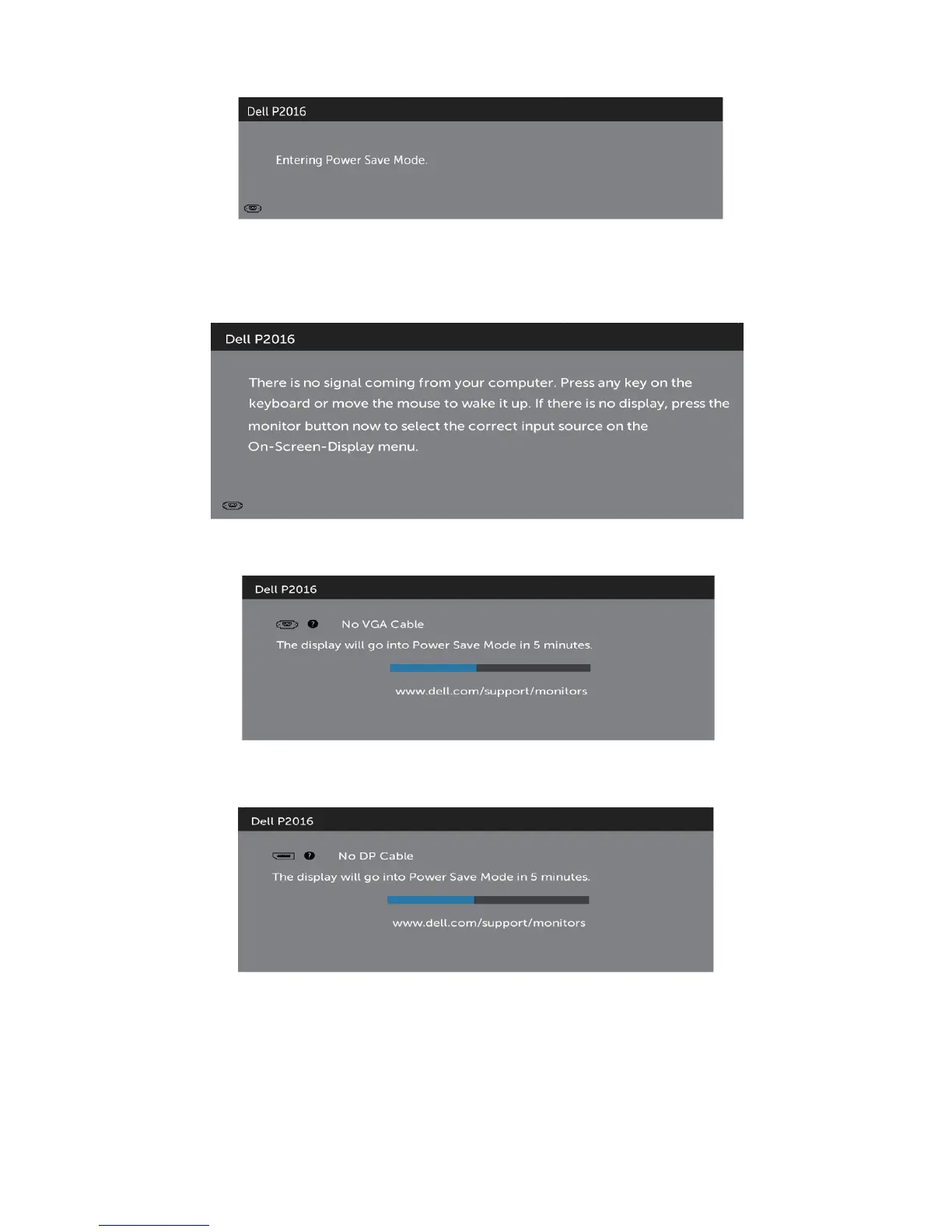 Dell P2016

Entering Power Save Mode.

Dell P2016

There is no signal coming from your computer. Press any key on the keyboard or move the mouse to wake it up. If there is no display, press the monitor button now to select the correct input source on the On-Screen-Display menu.

Dell P2016

No VGA Cable

The display will go into Power Save Mode in 5 minutes.

www.dell.com/support/monitors

Dell P2016

No DP Cable

The display will go into Power Save Mode in 5 minutes.

www.dell.com/support/monitors